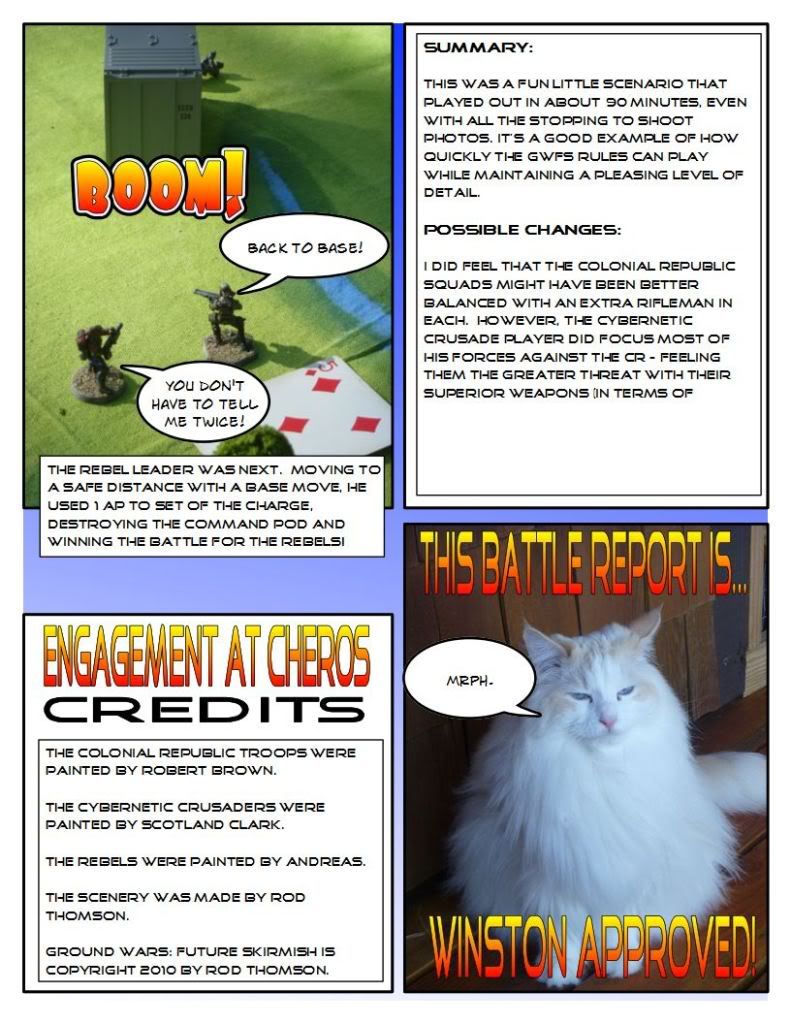 BOOM!

BACK TO BASE!

YOU DON'T HAVE TO TELL ME TWICE!

THE REBEL LEADER WAS NEXT. MOVING TO A SAFE DISTANCE WITH A BASE MOVE, HE USED 1 AP TO SET OF THE CHARGE, DESTROYING THE COMMAND POD AND WINNING THE BATTLE FOR THE REBELS!

SUMMARY:

THIS WAS A FUN LITTLE SCENARIO THAT PLAYED OUT IN ABOUT 90 MINUTES, EVEN WITH ALL THE STOPPING TO SHOOT PHOTOS. IT'S A GOOD EXAMPLE OF HOW QUICKLY THE GWFS RULES CAN PLAY WHILE MAINTAINING A PLEASING LEVEL OF DETAIL.

POSSIBLE CHANGES:

I DID FEEL THAT THE COLONIAL REPUBLIC SQUADS MIGHT HAVE BEEN BETTER BALANCED WITH AN EXTRA RIFLEMAN IN EACH. HOWEVER, THE CYBERNETIC CRUSADE PLAYER DID FOCUS MOST OF HIS FORCES AGAINST THE CR - FEELING THEM THE GREATER THREAT WITH THEIR SUPERIOR WEAPONS (IN TERMS OF

ENGAGEMENT AT CHEROS

CREDITS

THE COLONIAL REPUBLIC TROOPS WERE PAINTED BY ROBERT BROWN.

THE CYBERNETIC CRUSADERS WERE PAINTED BY SCOTLAND CLARK.

THE REBELS WERE PAINTED BY ANDREAS.

THE SCENERY WAS MADE BY ROD THOMSON.

GROUND WARS: FUTURE SKIRMISH IS COPYRIGHT 2010 BY ROD THOMSON.

THIS BATTLE REPORT IS...

MRPH.

WINSTON APPROVED!